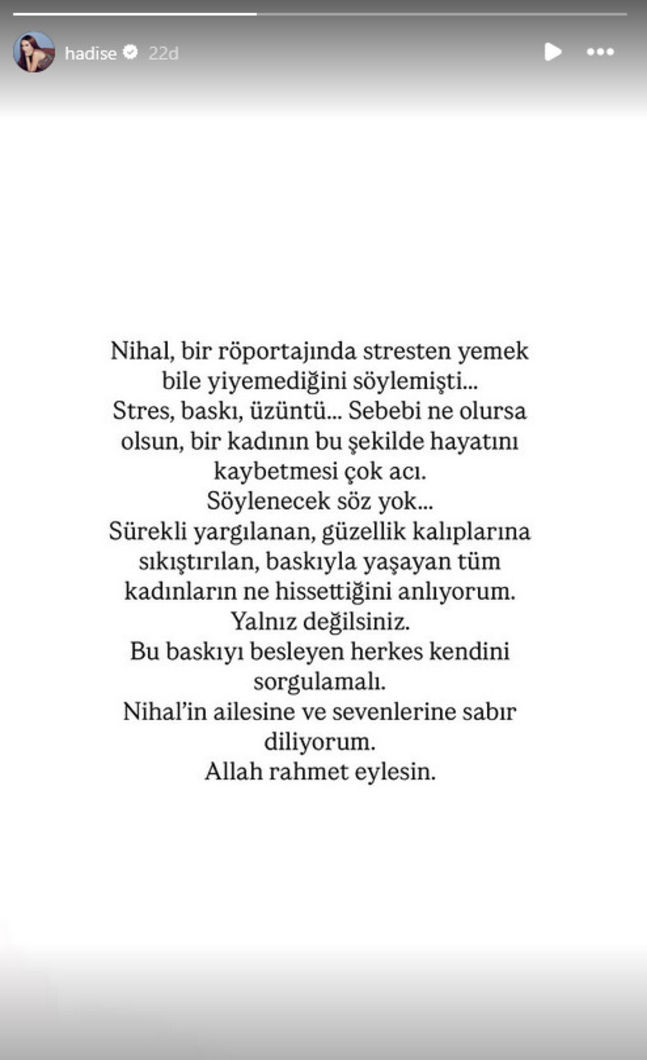 hadise 22d

Nihal, bir röportajında stresten yemek bile yiyemediğini söylemişti...
Stres, baskı, üzüntü... Sebebi ne olursa olsun, bir kadının bu şekilde hayatını kaybetmesi çok acı.
Söylenecek söz yok...
Sürekli yargılanan, güzellik kalıplarına sıkıştırılan, baskıyla yaşayan tüm kadınların ne hissettiğini anlıyorum.
Yalnız değilsiniz.
Bu baskıyı besleyen herkes kendini sorgulamalı.
Nihal'in ailesine ve sevenlerine sabır diliyorum.
Allah rahmet eylesin.